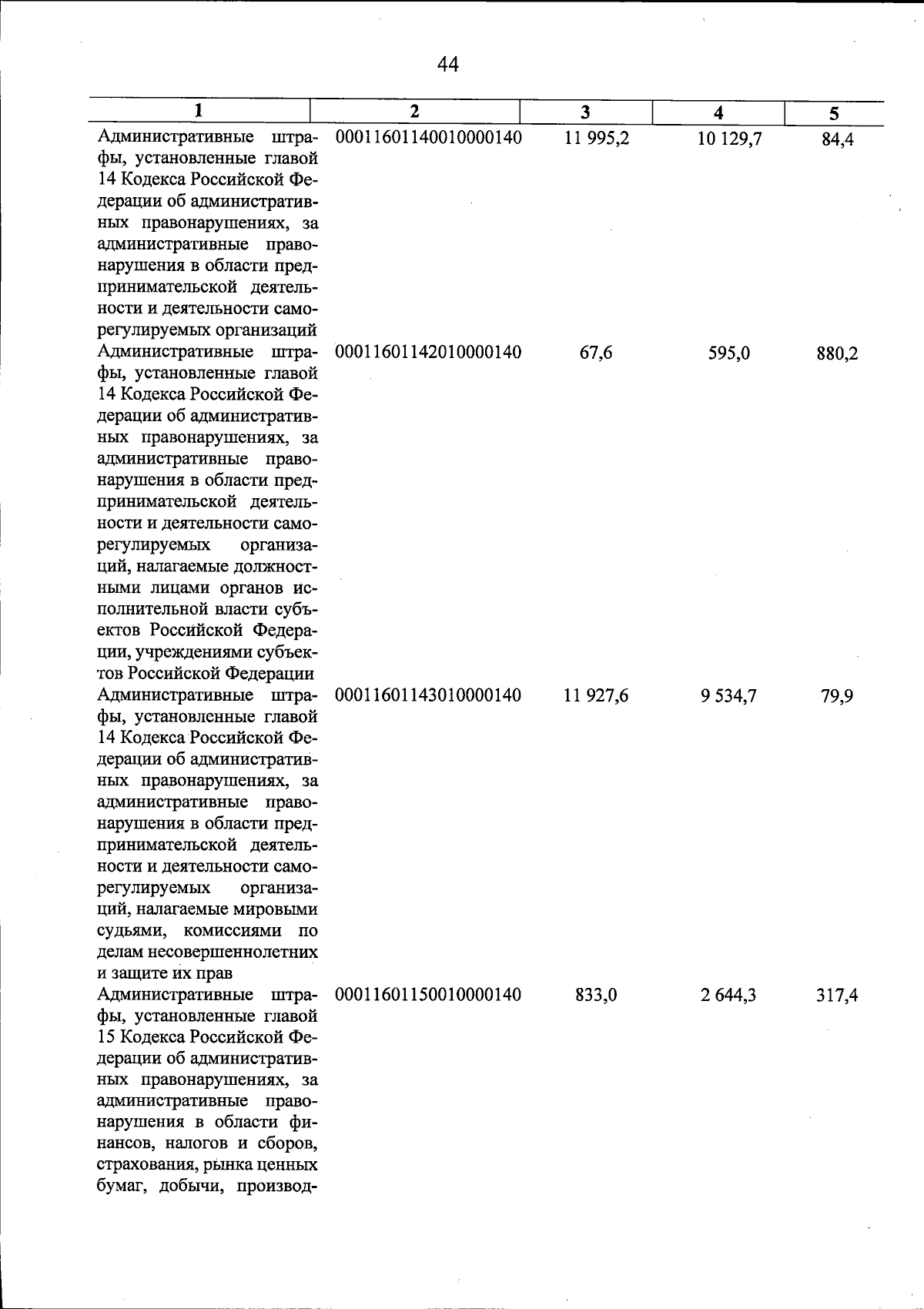 44

| 1 | 2 | 3 | 4 | 5 |
|---|---|---|---|---|
| Административные штрафы, установленные главой 14 Кодекса Российской Федерации об административных правонарушениях, за административные правонарушения в области предпринимательской деятельности и деятельности саморегулируемых организаций | 00011601140010000140 | 11 995,2 | 10 129,7 | 84,4 |
| Административные штрафы, установленные главой 14 Кодекса Российской Федерации об административных правонарушениях, за административные правонарушения в области предпринимательской деятельности и деятельности саморегулируемых организаций, налагаемые должностными лицами органов исполнительной власти субъектов Российской Федерации, учреждениями субъектов Российской Федерации | 00011601142010000140 | 67,6 | 595,0 | 880,2 |
| Административные штрафы, установленные главой 14 Кодекса Российской Федерации об административных правонарушениях, за административные правонарушения в области предпринимательской деятельности и деятельности саморегулируемых организаций, налагаемые мировыми судьями, комиссиями по делам несовершеннолетних и защите их прав | 00011601143010000140 | 11 927,6 | 9 534,7 | 79,9 |
| Административные штрафы, установленные главой 15 Кодекса Российской Федерации об административных правонарушениях, за административные правонарушения в области финансов, налогов и сборов, страхования, рынка ценных бумаг, добычи, производ- | 00011601150010000140 | 833,0 | 2 644,3 | 317,4 |